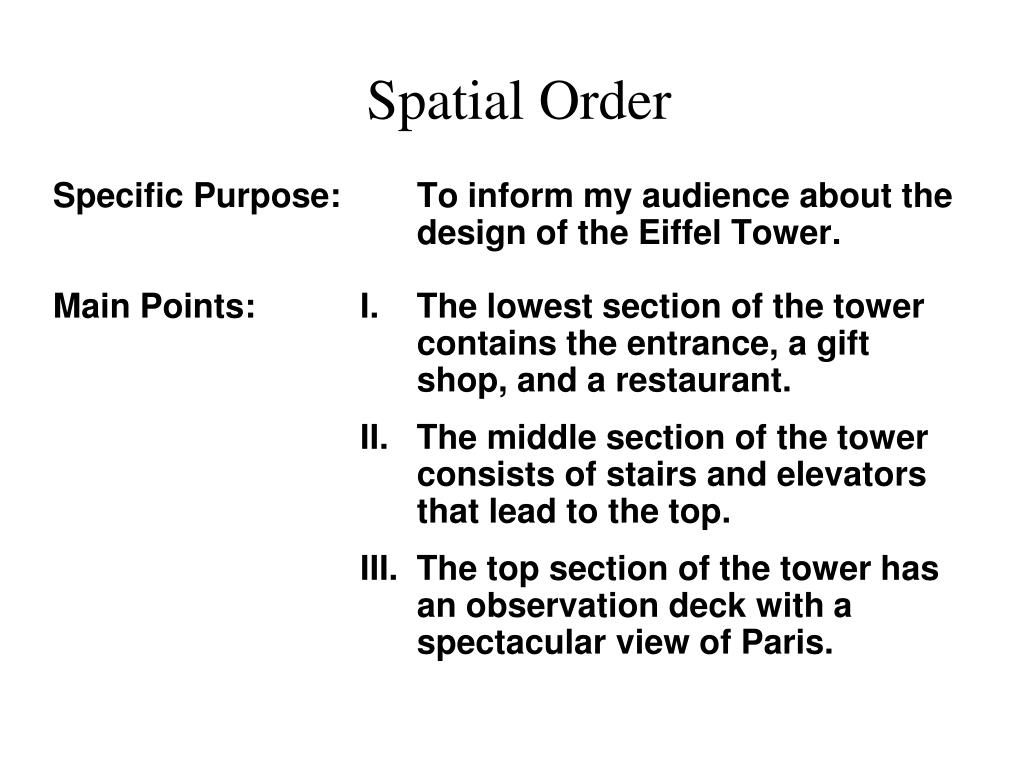 Spatial Order

Specific Purpose: To inform my audience about the design of the Eiffel Tower.

Main Points: I. The lowest section of the tower contains the entrance, a gift shop, and a restaurant.

II. The middle section of the tower consists of stairs and elevators that lead to the top.

III. The top section of the tower has an observation deck with a spectacular view of Paris.